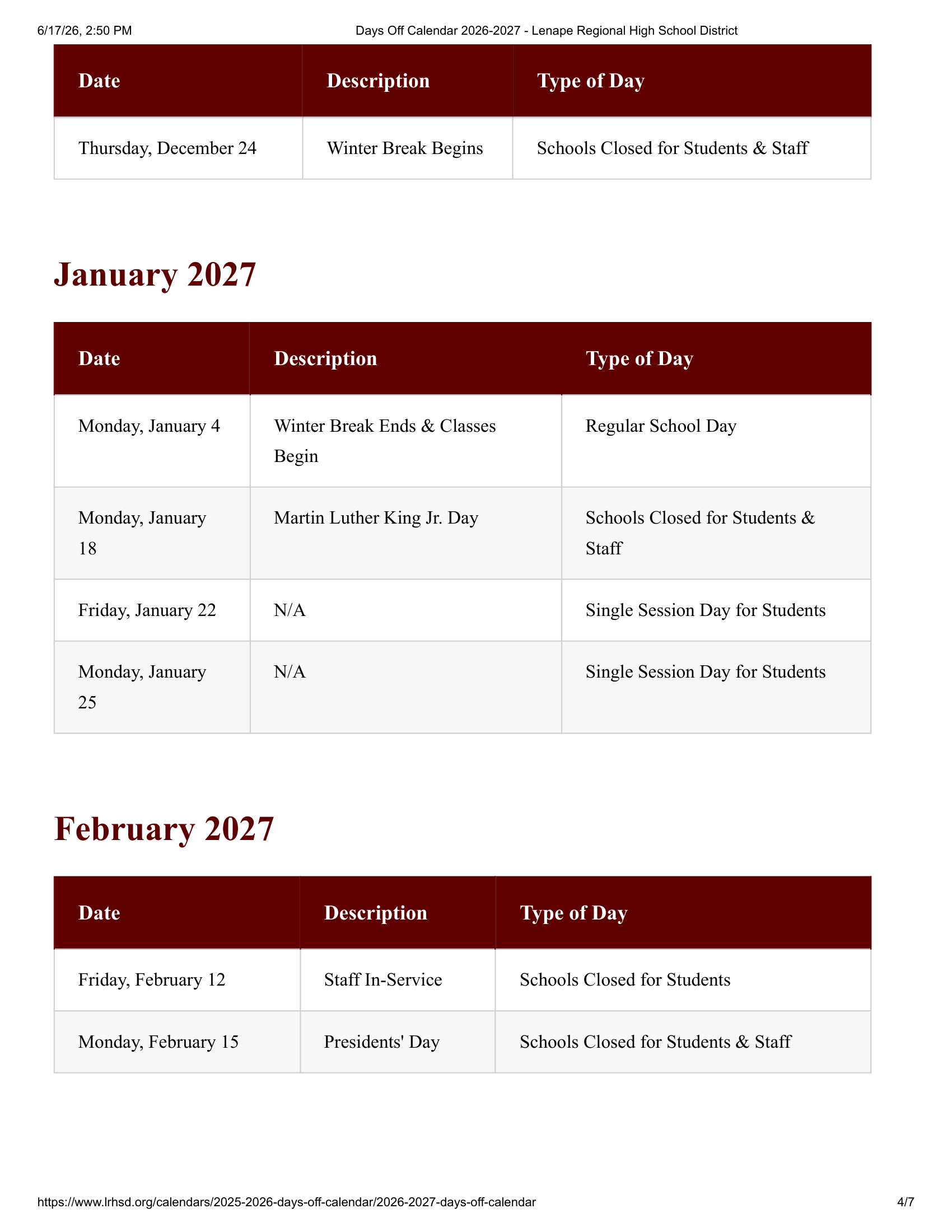 6/17/26, 2:50 PM Days Off Calendar 2026-2027 - Lenape Regional High School District

| Date | Description | Type of Day |
|---|---|---|
| Thursday, December 24 | Winter Break Begins | Schools Closed for Students & Staff |

January 2027

| Date | Description | Type of Day |
|---|---|---|
| Monday, January 4 | Winter Break Ends & Classes Begin | Regular School Day |
| Monday, January 18 | Martin Luther King Jr. Day | Schools Closed for Students & Staff |
| Friday, January 22 | N/A | Single Session Day for Students |
| Monday, January 25 | N/A | Single Session Day for Students |

February 2027

| Date | Description | Type of Day |
|---|---|---|
| Friday, February 12 | Staff In-Service | Schools Closed for Students |
| Monday, February 15 | Presidents' Day | Schools Closed for Students & Staff |

https://www.lrhsd.org/calendars/2025-2026-days-off-calendar/2026-2027-days-off-calendar 4/7